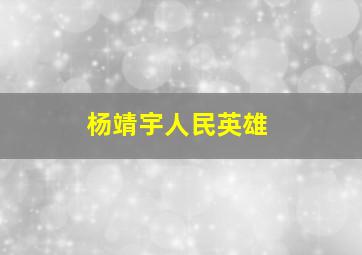 杨靖宇人民英雄